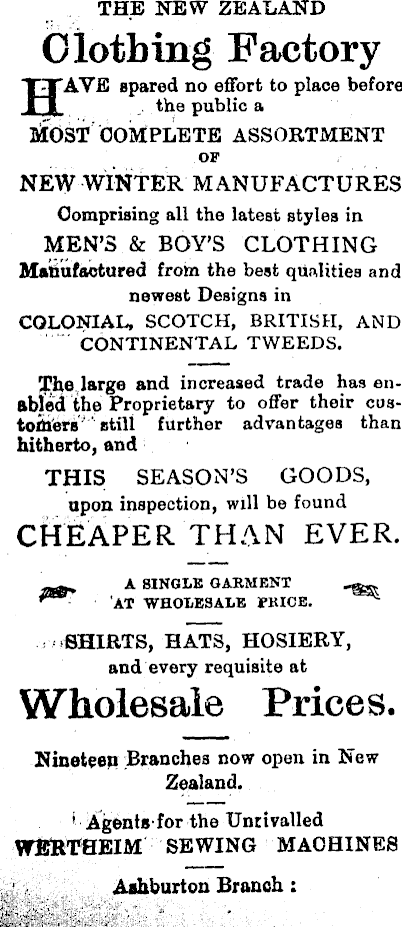 THE NEW ZEALAND

Clothing Factory

HAVE spared no effort to place before the public a

MOST COMPLETE ASSORTMENT OF

NEW WINTER MANUFACTURES

Comprising all the latest styles in

MEN'S & BOY'S CLOTHING

Manufactured from the best qualities and newest Designs in

COLONIAL, SCOTCH, BRITISH, AND CONTINENTAL TWEEDS.

The large and increased trade has enabled the Proprietary to offer their customers still further advantages than hitherto, and

THIS SEASON'S GOODS, upon inspection, will be found

CHEAPER THAN EVER.

A SINGLE GARMENT AT WHOLESALE PRICE.

SHIRTS, HATS, HOSIERY, and every requisite at

Wholesale Prices.

Nineteen Branches now open in New Zealand.

Agents for the Unrivalled

WERTHEIM SEWING MACHINES

Ashburton Branch :